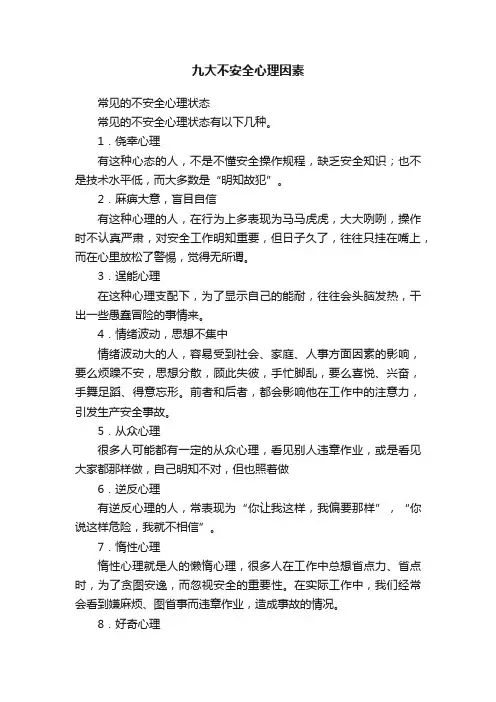 九大不安全心理因素

常见的不安全心理状态

常见的不安全心理状态有以下几种。

1．侥幸心理

有这种心态的人，不是不懂安全操作规程，缺乏安全知识；也不是技术水平低，而大多数是“明知故犯”。

2．麻痹大意，盲目自信

有这种心理的人，在行为上多表现为马马虎虎，大大咧咧，操作时不认真严肃，对安全工作明知重要，但日子久了，往往只挂在嘴上，而在心里放松了警惕，觉得无所谓。

3．逞能心理

在这种心理支配下，为了显示自己的能耐，往往会头脑发热，干出一些愚蠢冒险的事情来。

4．情绪波动，思想不集中

情绪波动大的人，容易受到社会、家庭、人事方面因素的影响，要么烦躁不安，思想分散，顾此失彼，手忙脚乱，要么喜悦、兴奋，手舞足蹈、得意忘形。前者和后者，都会影响他在工作中的注意力，引发生产安全事故。

5．从众心理

很多人可能都有一定的从众心理，看见别人违章作业，或是看见大家都那样做，自己明知不对，但也照着做

6．逆反心理

有逆反心理的人，常表现为“你让我这样，我偏要那样”，“你说这样危险，我就不相信”。

7．惰性心理

惰性心理就是人的懒惰心理，很多人在工作中总想省点力、省点时，为了贪图安逸，而忽视安全的重要性。在实际工作中，我们经常会看到嫌麻烦、图省事而违章作业，造成事故的情况。

8．好奇心理